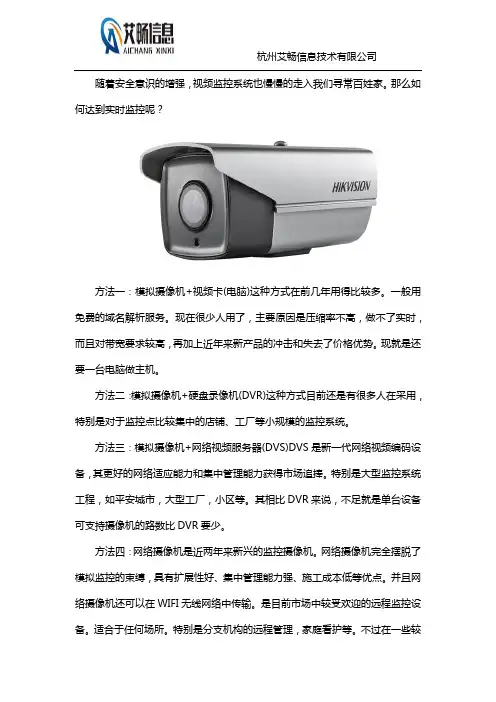 艾畅信息
AICHANG XINXI

杭州艾畅信息技术有限公司

随着安全意识的增强，视频监控系统也慢慢的走入我们寻常百姓家。那么如何达到实时监控呢？

HIKVISION

方法一：模拟摄像机+视频卡(电脑)这种方式在前几年用得比较多。一般用免费的域名解析服务。现在很少人用了，主要原因是压缩率不高，做不了实时，而且对带宽要求较高，再加上近年来新产品的冲击和失去了价格优势。现就是还要一台电脑做主机。

方法二：模拟摄像机+硬盘录像机(DVR)这种方式目前还是有很多人在采用，特别是对于监控点比较集中的店铺、工厂等小规模的监控系统。

方法三：模拟摄像机+网络视频服务器(DVS)DVS 是新一代网络视频编码设备，其更好的网络适应能力和集中管理能力获得市场追捧。特别是大型监控系统工程，如平安城市，大型工厂，小区等。其相比 DVR 来说，不足就是单台设备可支持摄像机的路数比 DVR 要少。

方法四：网络摄像机是近两年来新兴的监控摄像机。网络摄像机完全摆脱了模拟监控的束缚，具有扩展性好、集中管理能力强、施工成本低等优点。并且网络摄像机还可以在 WIFI 无线网络中传输。是目前市场中较受欢迎的远程监控设备。适合于任何场所。特别是分支机构的远程管理，家庭看护等。不过在一些较